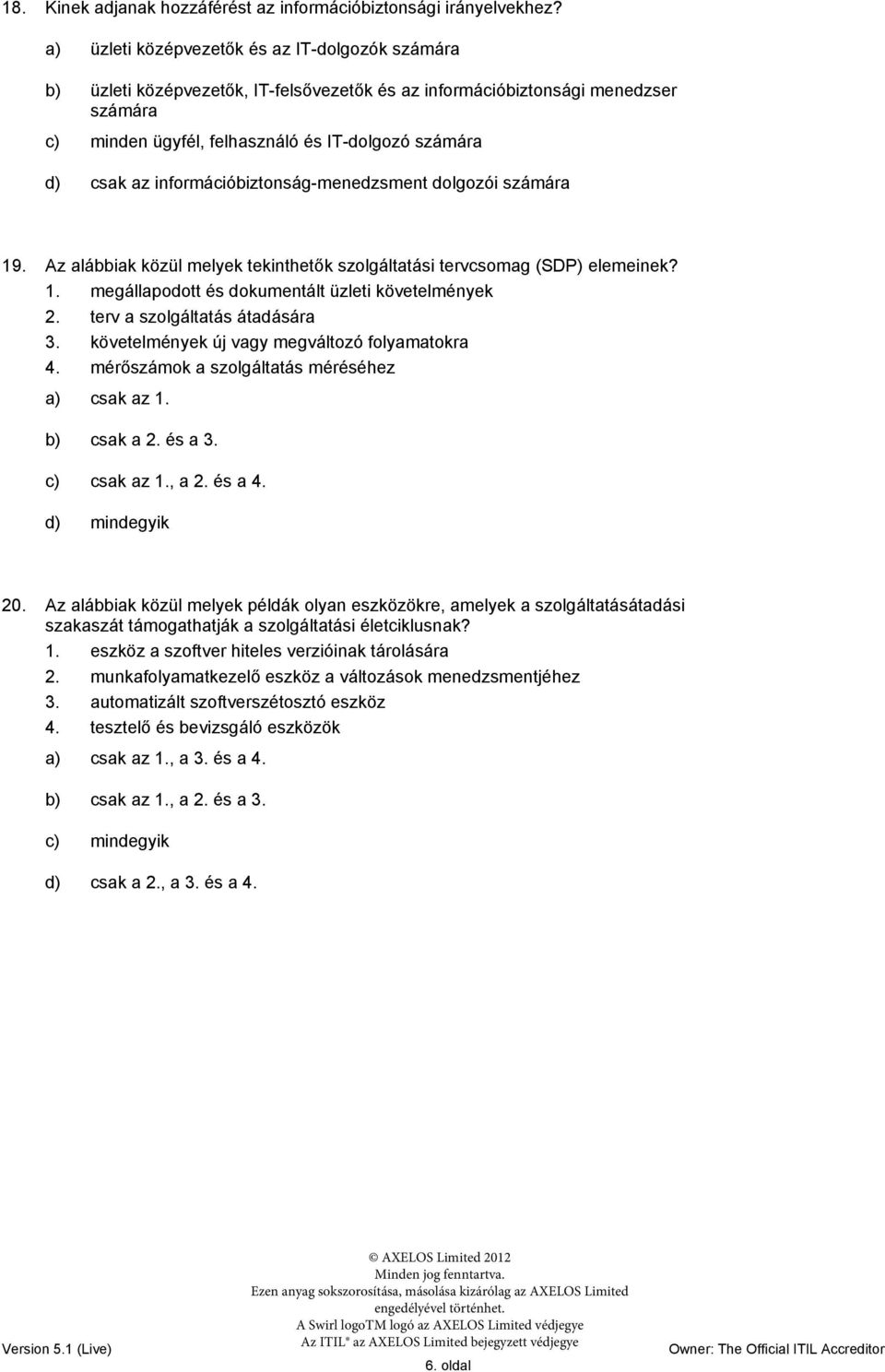 18. Kinek adjanak hozzáférést az információbiztonsági irányelvekhez?

a) üzleti középvezetők és az IT-dolgozók számára

b) üzleti középvezetők, IT-felsővezetők és az információbiztonsági menedzser számára

c) minden ügyfél, felhasználó és IT-dolgozó számára

d) csak az információbiztonság-menedzsment dolgozói számára

19. Az alábbiak közül melyek tekinthetők szolgáltatási tervcsomag (SDP) elemeinek?
1. megállapodott és dokumentált üzleti követelmények
2. terv a szolgáltatás átadására
3. követelmények új vagy megváltozó folyamatokra
4. mérőszámok a szolgáltatás méréséhez

a) csak az 1.

b) csak a 2. és a 3.

c) csak az 1., a 2. és a 4.

d) mindegyik

20. Az alábbiak közül melyek példák olyan eszközökre, amelyek a szolgáltatásátadási szakaszát támogathatják a szolgáltatási életciklusnak?
1. eszköz a szoftver hiteles verzióinak tárolására
2. munkafolyamatkezelő eszköz a változások menedzsmentjéhez
3. automatizált szoftverszétosztó eszköz
4. tesztelő és bevizsgáló eszközök

a) csak az 1., a 3. és a 4.

b) csak az 1., a 2. és a 3.

c) mindegyik

d) csak a 2., a 3. és a 4.

© AXELOS Limited 2012
Minden jog fenntartva.
Ezen anyag sokszorosítása, másolása kizárólag az AXELOS Limited engedélyével történhet.
A Swirl logoTM logó az AXELOS Limited védjegye
Az ITIL® az AXELOS Limited bejegyzett védjegye

Version 5.1 (Live)

6. oldal

Owner: The Official ITIL Accreditor